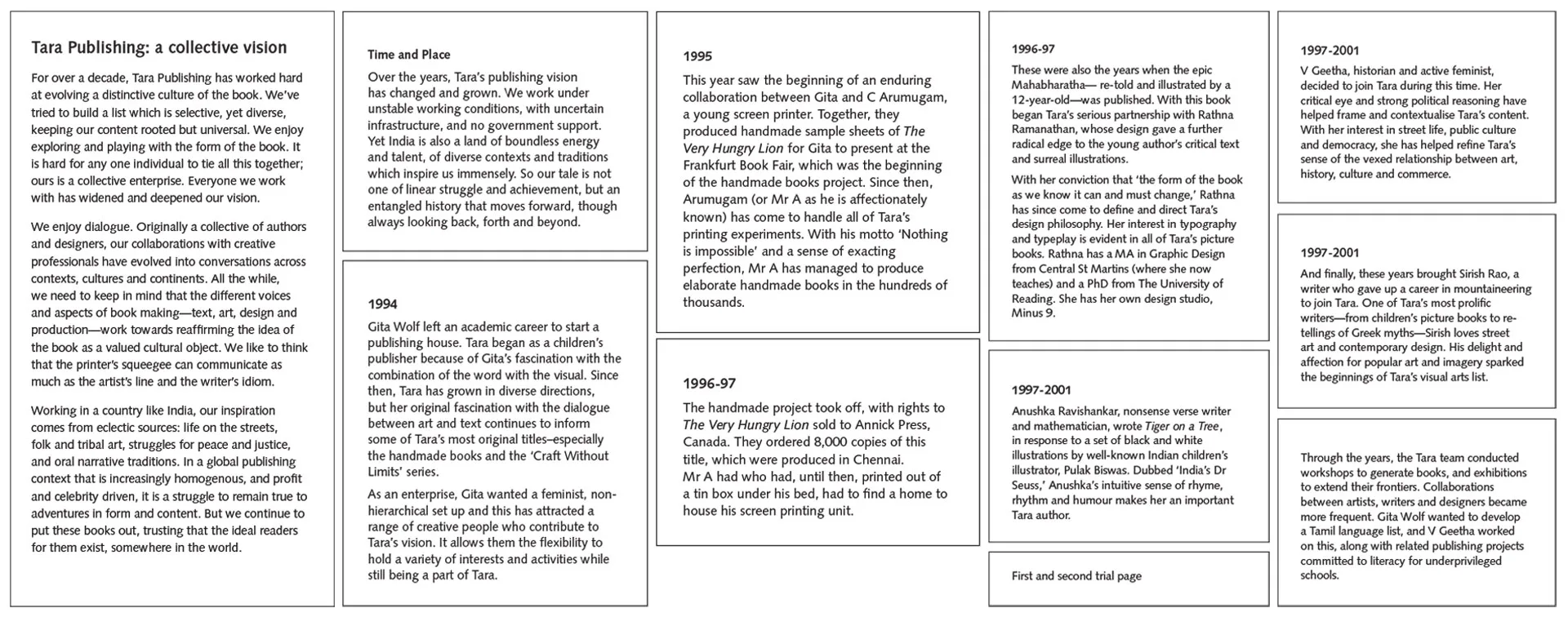 Tara Publishing: a collective vision

For over a decade, Tara Publishing has worked hard at evolving a distinctive culture of the book. We've tried to build a list which is selective, yet diverse, keeping our content rooted but universal. We enjoy exploring and playing with the form of the book. It is hard for any one individual to tie all this together; ours is a collective enterprise. Everyone we work with has widened and deepened our vision.

We enjoy dialogue. Originally a collective of authors and designers, our collaborations with creative professionals have evolved into conversations across contexts, cultures and continents. All the while, we need to keep in mind that the different voices and aspects of book making—text, art, design and production—work towards reaffirming the idea of the book as a valued cultural object. We like to think that the printer's squeegee can communicate as much as the artist's line and the writer's idiom.

Working in a country like India, our inspiration comes from eclectic sources: life on the streets, folk and tribal art, struggles for peace and justice, and oral narrative traditions. In a global publishing context that is increasingly homogenous, and profit and celebrity driven, it is a struggle to remain true to adventures in form and content. But we continue to put these books out, trusting that the ideal readers for them exist, somewhere in the world.

Time and Place

Over the years, Tara's publishing vision has changed and grown. We work under unstable working conditions, with uncertain infrastructure, and no government support. Yet India is also a land of boundless energy and talent, of diverse contexts and traditions which inspire us immensely. So our tale is not one of linear struggle and achievement, but an entangled history that moves forward, though always looking back, forth and beyond.

1994

Gita Wolf left an academic career to start a publishing house. Tara began as a children's publisher because of Gita's fascination with the combination of the word with the visual. Since then, Tara has grown in diverse directions, but her original fascination with the dialogue between art and text continues to inform some of Tara's most original titles–especially the handmade books and the 'Craft Without Limits' series.

As an enterprise, Gita wanted a feminist, non-hierarchical set up and this has attracted a range of creative people who contribute to Tara's vision. It allows them the flexibility to hold a variety of interests and activities while still being a part of Tara.

1995

This year saw the beginning of an enduring collaboration between Gita and C Arumugam, a young screen printer. Together, they produced handmade sample sheets of The Very Hungry Lion for Gita to present at the Frankfurt Book Fair, which was the beginning of the handmade books project. Since then, Arumugam (or Mr A as he is affectionately known) has come to handle all of Tara's printing experiments. With his motto 'Nothing is impossible' and a sense of exacting perfection, Mr A has managed to produce elaborate handmade books in the hundreds of thousands.

1996-97

The handmade project took off, with rights to The Very Hungry Lion sold to Annick Press, Canada. They ordered 8,000 copies of this title, which were produced in Chennai. Mr A had who had, until then, printed out of a tin box under his bed, had to find a home to house his screen printing unit.

1996-97

These were also the years when the epic Mahabharatha— re-told and illustrated by a 12-year-old—was published. With this book began Tara's serious partnership with Rathna Ramanathan, whose design gave a further radical edge to the young author's critical text and surreal illustrations.

With her conviction that 'the form of the book as we know it can and must change,' Rathna has since come to define and direct Tara's design philosophy. Her interest in typography and typeplay is evident in all of Tara's picture books. Rathna has a MA in Graphic Design from Central St Martins (where she now teaches) and a PhD from The University of Reading. She has her own design studio, Minus 9.

1997-2001

Anushka Ravishankar, nonsense verse writer and mathematician, wrote Tiger on a Tree, in response to a set of black and white illustrations by well-known Indian children's illustrator, Pulak Biswas. Dubbed 'India's Dr Seuss,' Anushka's intuitive sense of rhyme, rhythm and humour makes her an important Tara author.

First and second trial page

1997-2001

V Geetha, historian and active feminist, decided to join Tara during this time. Her critical eye and strong political reasoning have helped frame and contextualise Tara's content. With her interest in street life, public culture and democracy, she has helped refine Tara's sense of the vexed relationship between art, history, culture and commerce.

1997-2001

And finally, these years brought Sirish Rao, a writer who gave up a career in mountaineering to join Tara. One of Tara's most prolific writers—from children's picture books to re-tellings of Greek myths—Sirish loves street art and contemporary design. His delight and affection for popular art and imagery sparked the beginnings of Tara's visual arts list.

Through the years, the Tara team conducted workshops to generate books, and exhibitions to extend their frontiers. Collaborations between artists, writers and designers became more frequent. Gita Wolf wanted to develop a Tamil language list, and V Geetha worked on this, along with related publishing projects committed to literacy for underprivileged schools.